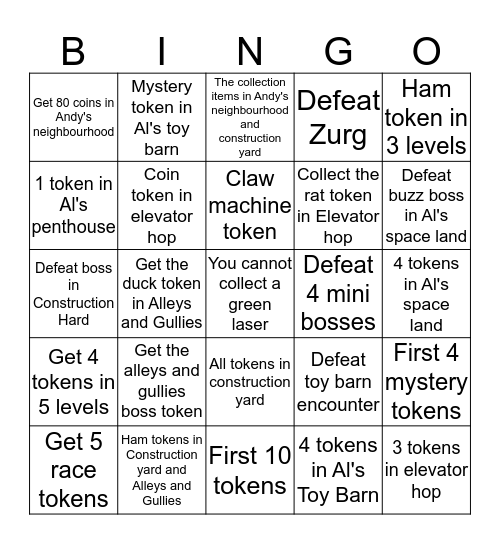 | B | I | N | G | O |
|---|---|---|---|---|
| Get 80 coins in Andy's neighbourhood | Mystery token in Al's toy barn | The collection items in Andy's neighbourhood and construction yard | Defeat Zurg | Ham token in 3 levels |
| 1 token in Al's penthouse | Coin token in elevator hop | Claw machine token | Collect the rat token in Elevator hop | Defeat buzz boss in Al's space land |
| Defeat boss in Construction Hard | Get the duck token in Alleys and Gullies | You cannot collect a green laser | Defeat 4 mini bosses | 4 tokens in Al's space land |
| Get 4 tokens in 5 levels | Get the alleys and gullies boss token | All tokens in construction yard | Defeat toy barn encounter | First 4 mystery tokens |
| Get 5 race tokens | Ham tokens in Construction yard and Alleys and Gullies | First 10 tokens | 4 tokens in Al's Toy Barn | 3 tokens in elevator hop |